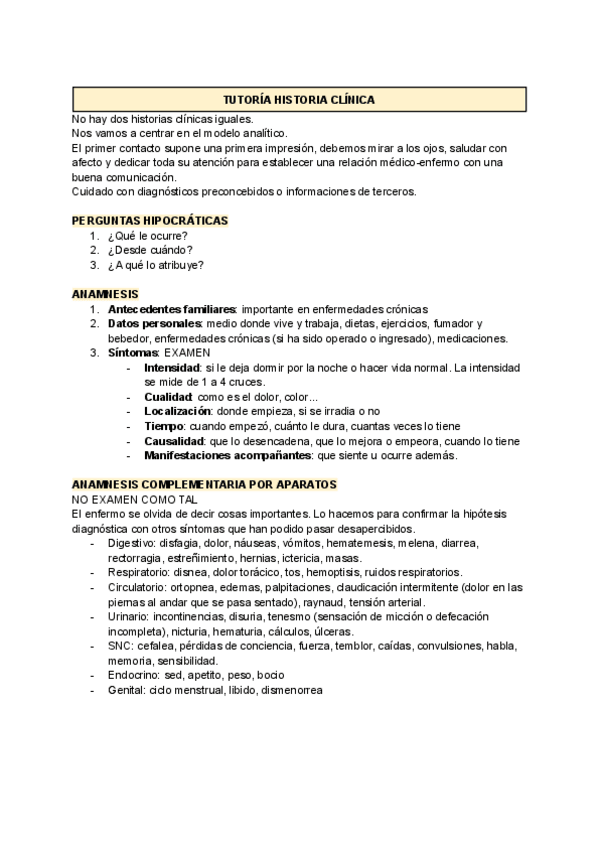 TUTORÍA HISTORIA CLÍNICA

No hay dos historias clínicas iguales.
Nos vamos a centrar en el modelo analítico.
El primer contacto supone una primera impresión, debemos mirar a los ojos, saludar con afecto y dedicar toda su atención para establecer una relación médico-enfermo con una buena comunicación.
Cuidado con diagnósticos preconcebidos o informaciones de terceros.

PERGUNTAS HIPOCRÁTICAS
1. ¿Qué le ocurre?
2. ¿Desde cuándo?
3. ¿A qué lo atribuye?

ANAMNESIS
1. Antecedentes familiares: importante en enfermedades crónicas
2. Datos personales: medio donde vive y trabaja, dietas, ejercicios, fumador y bebedor, enfermedades crónicas (si ha sido operado o ingresado), medicaciones.
3. Síntomas: EXAMEN
- Intensidad: si le deja dormir por la noche o hacer vida normal. La intensidad se mide de 1 a 4 cruces.
- Cualidad: como es el dolor, color...
- Localización: donde empieza, si se irradia o no
- Tiempo: cuando empezó, cuánto le dura, cuantas veces lo tiene
- Causalidad: que lo desencadena, que lo mejora o empeora, cuando lo tiene
- Manifestaciones acompañantes: que siente u ocurre además.

ANAMNESIS COMPLEMENTARIA POR APARATOS
NO EXAMEN COMO TAL
El enfermo se olvida de decir cosas importantes. Lo hacemos para confirmar la hipótesis diagnóstica con otros síntomas que han podido pasar desapercibidos.
- Digestivo: disfagia, dolor, náuseas, vómitos, hematemesis, melena, diarrea, rectorragia, estreñimiento, hernias, ictericia, masas.
- Respiratorio: disnea, dolor torácico, tos, hemoptisis, ruidos respiratorios.
- Circulatorio: ortopnea, edemas, palpitaciones, claudicación intermitente (dolor en las piernas al andar que se pasa sentado), raynaud, tensión arterial.
- Urinario: incontinencias, disuria, tenesmo (sensación de micción o defecación incompleta), nicturia, hematuria, cálculos, úlceras.
- SNC: cefalea, pérdidas de conciencia, fuerza, temblor, caídas, convulsiones, habla, memoria, sensibilidad.
- Endocrino: sed, apetito, peso, bocio
- Genital: ciclo menstrual, libido, dismenorrea